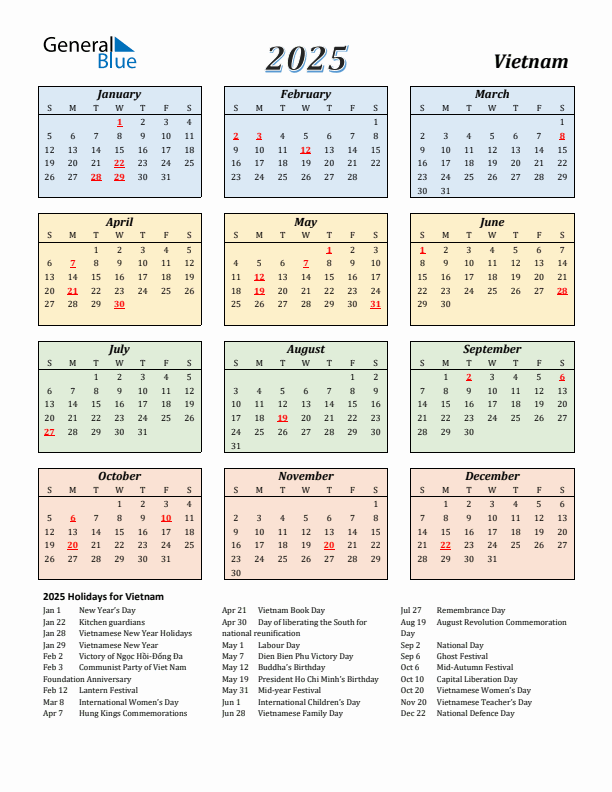 General Blue

2025

Vietnam

January

| S | M | T | W | T | F | S |
|---|---|---|---|---|---|---|
| | | | 1 | 2 | 3 | 4 |
| 5 | 6 | 7 | 8 | 9 | 10 | 11 |
| 12 | 13 | 14 | 15 | 16 | 17 | 18 |
| 19 | 20 | 21 | 22 | 23 | 24 | 25 |
| 26 | 27 | 28 | 29 | 30 | 31 | |

February

| S | M | T | W | T | F | S |
|---|---|---|---|---|---|---|
| | | | | | | 1 |
| 2 | 3 | 4 | 5 | 6 | 7 | 8 |
| 9 | 10 | 11 | 12 | 13 | 14 | 15 |
| 16 | 17 | 18 | 19 | 20 | 21 | 22 |
| 23 | 24 | 25 | 26 | 27 | 28 | |

March

| S | M | T | W | T | F | S |
|---|---|---|---|---|---|---|
| | | | | | | 1 |
| 2 | 3 | 4 | 5 | 6 | 7 | 8 |
| 9 | 10 | 11 | 12 | 13 | 14 | 15 |
| 16 | 17 | 18 | 19 | 20 | 21 | 22 |
| 23 | 24 | 25 | 26 | 27 | 28 | 29 |
| 30 | 31 | | | | | |

April

| S | M | T | W | T | F | S |
|---|---|---|---|---|---|---|
| | | 1 | 2 | 3 | 4 | 5 |
| 6 | 7 | 8 | 9 | 10 | 11 | 12 |
| 13 | 14 | 15 | 16 | 17 | 18 | 19 |
| 20 | 21 | 22 | 23 | 24 | 25 | 26 |
| 27 | 28 | 29 | 30 | | | |

May

| S | M | T | W | T | F | S |
|---|---|---|---|---|---|---|
| | | | | 1 | 2 | 3 |
| 4 | 5 | 6 | 7 | 8 | 9 | 10 |
| 11 | 12 | 13 | 14 | 15 | 16 | 17 |
| 18 | 19 | 20 | 21 | 22 | 23 | 24 |
| 25 | 26 | 27 | 28 | 29 | 30 | 31 |

June

| S | M | T | W | T | F | S |
|---|---|---|---|---|---|---|
| 1 | 2 | 3 | 4 | 5 | 6 | 7 |
| 8 | 9 | 10 | 11 | 12 | 13 | 14 |
| 15 | 16 | 17 | 18 | 19 | 20 | 21 |
| 22 | 23 | 24 | 25 | 26 | 27 | 28 |
| 29 | 30 | | | | | |

July

| S | M | T | W | T | F | S |
|---|---|---|---|---|---|---|
| | | 1 | 2 | 3 | 4 | 5 |
| 6 | 7 | 8 | 9 | 10 | 11 | 12 |
| 13 | 14 | 15 | 16 | 17 | 18 | 19 |
| 20 | 21 | 22 | 23 | 24 | 25 | 26 |
| 27 | 28 | 29 | 30 | 31 | | |

August

| S | M | T | W | T | F | S |
|---|---|---|---|---|---|---|
| | | | | | 1 | 2 |
| 3 | 4 | 5 | 6 | 7 | 8 | 9 |
| 10 | 11 | 12 | 13 | 14 | 15 | 16 |
| 17 | 18 | 19 | 20 | 21 | 22 | 23 |
| 24 | 25 | 26 | 27 | 28 | 29 | 30 |
| 31 | | | | | | |

September

| S | M | T | W | T | F | S |
|---|---|---|---|---|---|---|
| | 1 | 2 | 3 | 4 | 5 | 6 |
| 7 | 8 | 9 | 10 | 11 | 12 | 13 |
| 14 | 15 | 16 | 17 | 18 | 19 | 20 |
| 21 | 22 | 23 | 24 | 25 | 26 | 27 |
| 28 | 29 | 30 | | | | |

October

| S | M | T | W | T | F | S |
|---|---|---|---|---|---|---|
| | | | 1 | 2 | 3 | 4 |
| 5 | 6 | 7 | 8 | 9 | 10 | 11 |
| 12 | 13 | 14 | 15 | 16 | 17 | 18 |
| 19 | 20 | 21 | 22 | 23 | 24 | 25 |
| 26 | 27 | 28 | 29 | 30 | 31 | |

November

| S | M | T | W | T | F | S |
|---|---|---|---|---|---|---|
| | | | | | | 1 |
| 2 | 3 | 4 | 5 | 6 | 7 | 8 |
| 9 | 10 | 11 | 12 | 13 | 14 | 15 |
| 16 | 17 | 18 | 19 | 20 | 21 | 22 |
| 23 | 24 | 25 | 26 | 27 | 28 | 29 |
| 30 | | | | | | |

December

| S | M | T | W | T | F | S |
|---|---|---|---|---|---|---|
| | 1 | 2 | 3 | 4 | 5 | 6 |
| 7 | 8 | 9 | 10 | 11 | 12 | 13 |
| 14 | 15 | 16 | 17 | 18 | 19 | 20 |
| 21 | 22 | 23 | 24 | 25 | 26 | 27 |
| 28 | 29 | 30 | 31 | | | |

2025 Holidays for Vietnam

Jan 1 New Year's Day
Jan 22 Kitchen guardians
Jan 28 Vietnamese New Year Holidays
Jan 29 Vietnamese New Year
Feb 2 Victory of Ngọc Hồi-Đống Đa
Feb 3 Communist Party of Viet Nam Foundation Anniversary
Feb 12 Lantern Festival
Mar 8 International Women's Day
Apr 7 Hung Kings Commemorations

Apr 21 Vietnam Book Day
Apr 30 Day of liberating the South for national reunification
May 1 Labour Day
May 7 Dien Bien Phu Victory Day
May 12 Buddha's Birthday
May 19 President Ho Chi Minh's Birthday
May 31 Mid-year Festival
Jun 1 International Children's Day
Jun 28 Vietnamese Family Day

Jul 27 Remembrance Day
Aug 19 August Revolution Commemoration Day
Sep 2 National Day
Sep 6 Ghost Festival
Oct 6 Mid-Autumn Festival
Oct 10 Capital Liberation Day
Oct 20 Vietnamese Women's Day
Nov 20 Vietnamese Teacher's Day
Dec 22 National Defence Day